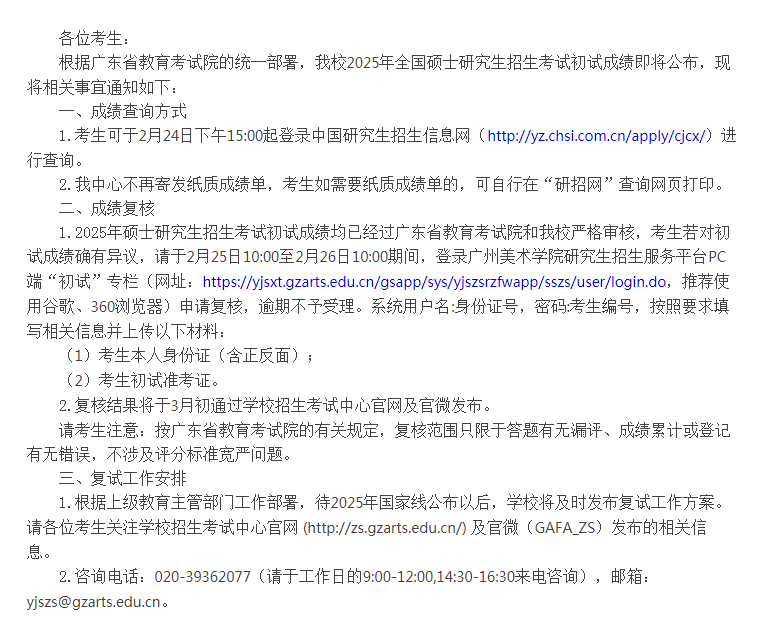 各位考生：

根据广东省教育考试院的统一部署，我校2025年全国硕士研究生招生考试初试成绩即将公布，现将相关事宜通知如下：

一、成绩查询方式

1. 考生可于2月24日下午15:00起登录中国研究生招生信息网（http://yz.chsi.com.cn/apply/cjcx/）进行查询。

2. 我中心不再寄发纸质成绩单，考生如需要纸质成绩单的，可自行在“研招网”查询网页打印。

二、成绩复核

1. 2025年硕士研究生招生考试初试成绩均已经过广东省教育考试院和我校严格审核，考生若对初试成绩确有异议，请于2月25日10:00至2月26日10:00期间，登录广州美术学院研究生招生服务平台PC端“初试”专栏（网址：https://yjsxt.gzarts.edu.cn/gsapp/sys/yjszsrzfwapp/sszs/user/login.do，推荐使用谷歌、360浏览器）申请复核，逾期不予受理。系统用户名:身份证号，密码:考生编号，按照要求填写相关信息并上传以下材料：

（1）考生本人身份证（含正反面）；

（2）考生初试准考证。

2. 复核结果将于3月初通过学校招生考试中心官网及官微发布。

请考生注意：按广东省教育考试院的有关规定，复核范围只限于答题有无漏评、成绩累计或登记有无错误，不涉及评分标准宽严问题。

三、复试工作安排

1. 根据上级教育主管部门工作部署，待2025年国家线公布以后，学校将及时发布复试工作方案。请各位考生关注学校招生考试中心官网 (http://zs.gzarts.edu.cn/) 及官微（GAFA_ZS）发布的相关信息。

2. 咨询电话：020-39362077（请于工作日的9:00-12:00,14:30-16:30来电咨询），邮箱：yjszs@gzarts.edu.cn。